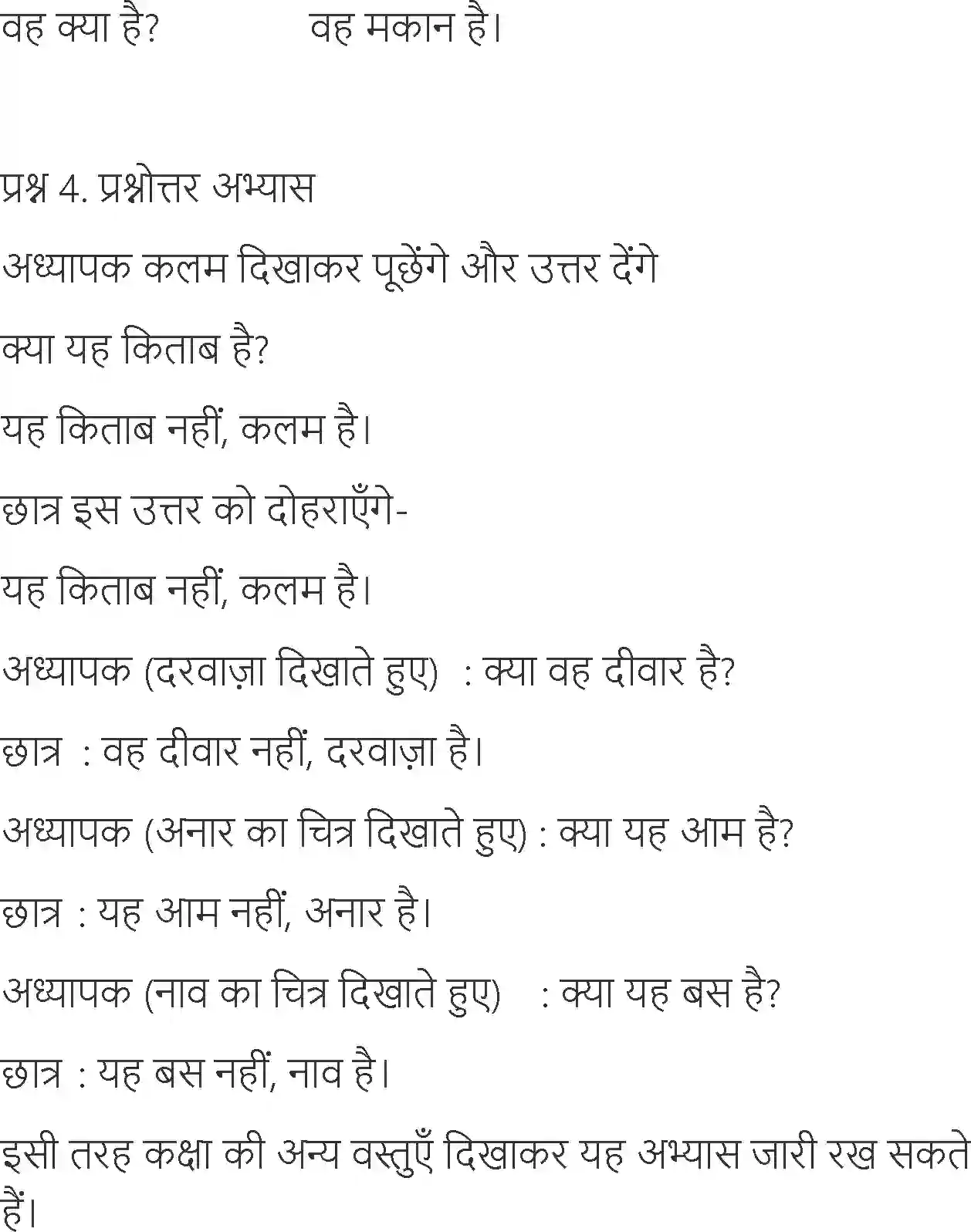 वह क्या है?		वह मकान है।

प्रश्न 4. प्रश्नोत्तर अभ्यास

अध्यापक कलम दिखाकर पूछेंगे और उत्तर देंगे

क्या यह किताब है?

यह किताब नहीं, कलम है।

छात्र इस उत्तर को दोहराएँगे-

यह किताब नहीं, कलम है।

अध्यापक (दरवाज़ा दिखाते हुए) : क्या वह दीवार है?

छात्र : वह दीवार नहीं, दरवाज़ा है।

अध्यापक (अनार का चित्र दिखाते हुए) : क्या यह आम है?

छात्र : यह आम नहीं, अनार है।

अध्यापक (नाव का चित्र दिखाते हुए) : क्या यह बस है?

छात्र : यह बस नहीं, नाव है।

इसी तरह कक्षा की अन्य वस्तुएँ दिखाकर यह अभ्यास जारी रख सकते हैं।